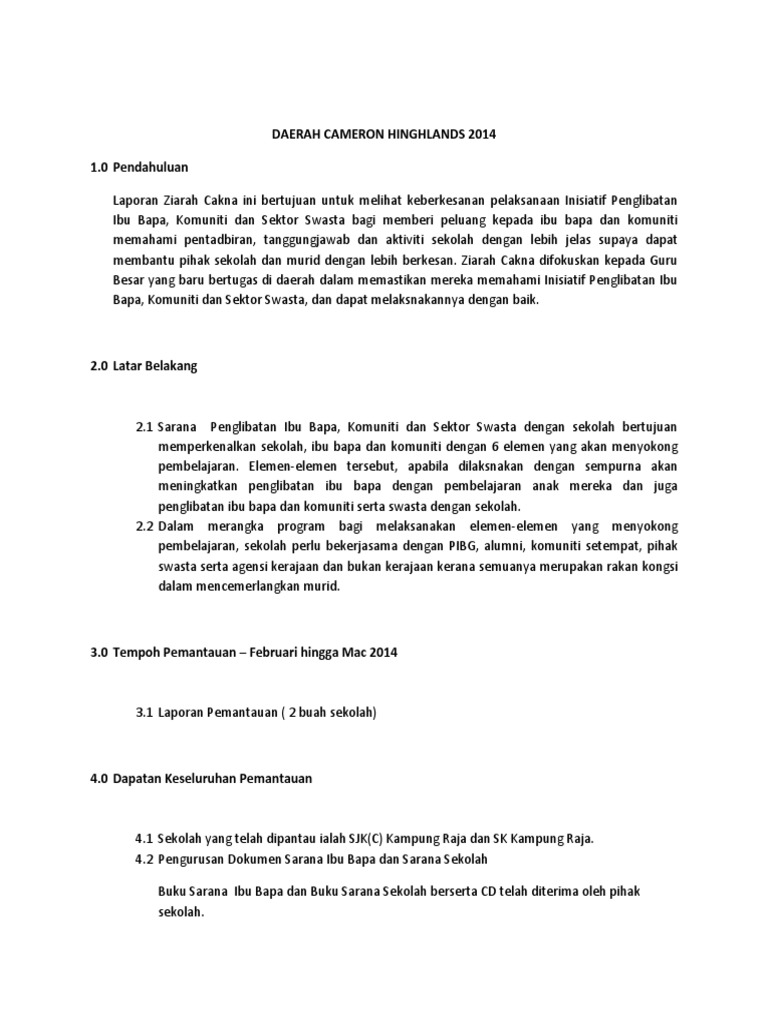 DAERAH CAMERON HINGHLANDS 2014

1.0 Pendahuluan

Laporan Ziarah Cakna ini bertujuan untuk melihat keberkesanan pelaksanaan Inisiatif Penglibatan Ibu Bapa, Komuniti dan Sektor Swasta bagi memberi peluang kepada ibu bapa dan komuniti memahami pentadbiran, tanggungjawab dan aktiviti sekolah dengan lebih jelas supaya dapat membantu pihak sekolah dan murid dengan lebih berkesan. Ziarah Cakna difokuskan kepada Guru Besar yang baru bertugas di daerah dalam memastikan mereka memahami Inisiatif Penglibatan Ibu Bapa, Komuniti dan Sektor Swasta, dan dapat melaksnakannya dengan baik.

2.0 Latar Belakang

2.1 Sarana Penglibatan Ibu Bapa, Komuniti dan Sektor Swasta dengan sekolah bertujuan memperkenalkan sekolah, ibu bapa dan komuniti dengan 6 elemen yang akan menyokong pembelajaran. Elemen-elemen tersebut, apabila dilaksnakan dengan sempurna akan meningkatkan penglibatan ibu bapa dengan pembelajaran anak mereka dan juga penglibatan ibu bapa dan komuniti serta swasta dengan sekolah.

2.2 Dalam merangka program bagi melaksanakan elemen-elemen yang menyokong pembelajaran, sekolah perlu bekerjasama dengan PIBG, alumni, komuniti setempat, pihak swasta serta agensi kerajaan dan bukan kerajaan kerana semuanya merupakan rakan kongsi dalam mencemerlangkan murid.

3.0 Tempoh Pemantauan – Februari hingga Mac 2014

3.1 Laporan Pemantauan ( 2 buah sekolah)

4.0 Dapatan Keseluruhan Pemantauan

4.1 Sekolah yang telah dipantau ialah SJK(C) Kampung Raja dan SK Kampung Raja.

4.2 Pengurusan Dokumen Sarana Ibu Bapa dan Sarana Sekolah

Buku Sarana Ibu Bapa dan Buku Sarana Sekolah berserta CD telah diterima oleh pihak sekolah.